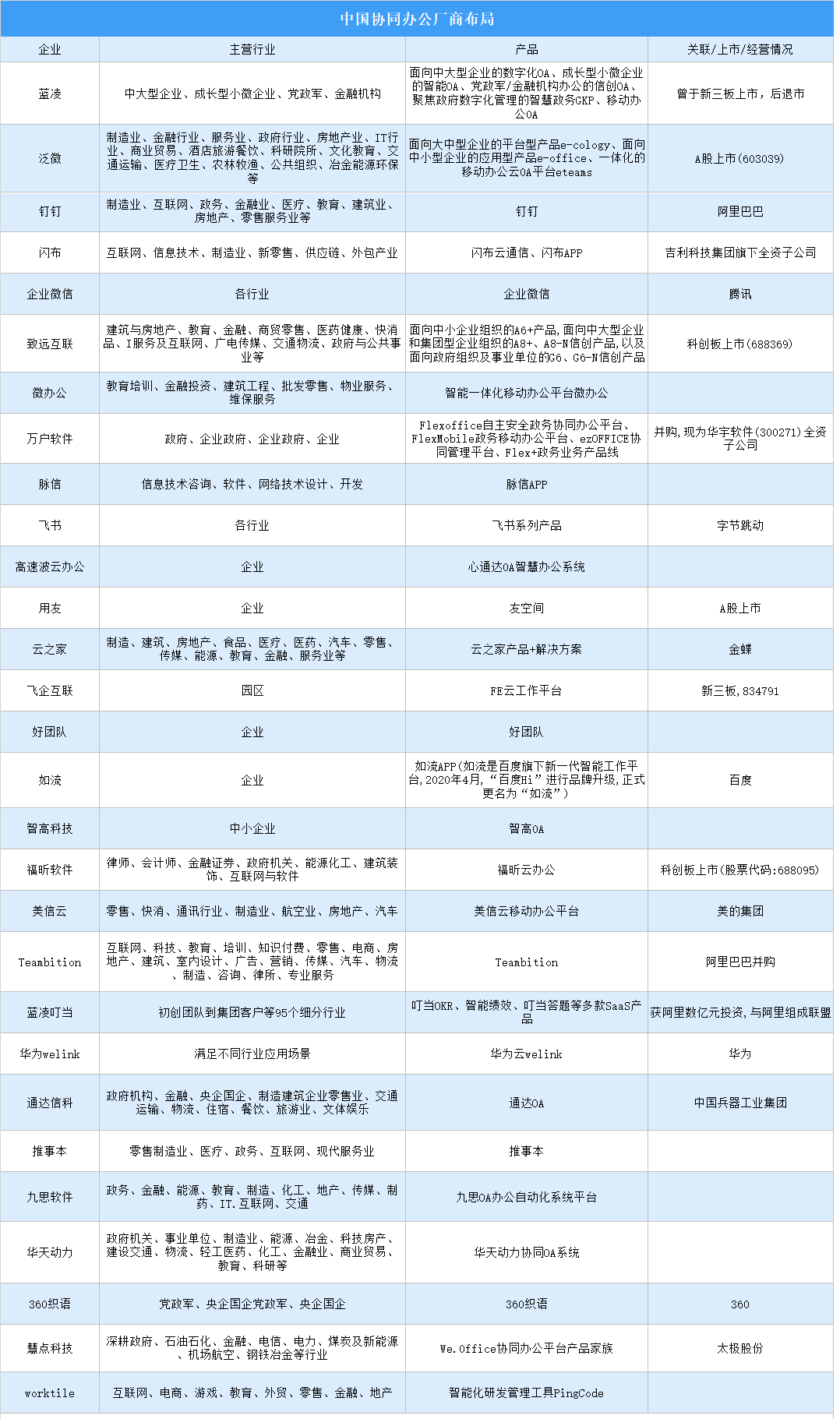 中国协同办公厂商布局

| 企业 | 主营行业 | 产品 | 关联/上市/经营情况 |
|---|---|---|---|
| 蓝凌 | 中大型企业、成长型小微企业、党政军、金融机构 | 面向中大型企业的数字化OA、成长型小微企业的智能OA、党政军/金融机构办公的信创OA、聚焦政府数字化管理的智慧政务GKP、移动办公OA | 曾于新三板上市，后退市 |
| 泛微 | 制造业、金融行业、服务业、政府行业、房地产业、IT行业、商业贸易、酒店旅游餐饮、科研院所、文化教育、交通运输、医疗卫生、农林牧渔、公共组织、冶金能源环保等 | 面向大中型企业的平台型产品e-cology、面向中小型企业的应用型产品e-office、一体化的移动办公云OA平台eteams | A股上市(603039) |
| 钉钉 | 制造业、互联网、政务、金融业、医疗、教育、建筑业、房地产、零售服务业等 | 钉钉 | 阿里巴巴 |
| 闪布 | 互联网、信息技术、制造业、新零售、供应链、外包产业 | 闪布云通信、闪布APP | 吉利科技集团旗下全资子公司 |
| 企业微信 | 各行业 | 企业微信 | 腾讯 |
| 致远互联 | 建筑与房地产、教育、金融、商贸零售、医药健康、快消品、I服务及互联网、广电传媒、交通物流、政府与公共事业等 | 面向中小企业组织的A6+产品,面向中大型企业和集团型企业组织的A8+、A8-N信创产品,以及面向政府组织及事业单位的G6、G6-N信创产品 | 科创板上市(688369) |
| 微办公 | 教育培训、金融投资、建筑工程、批发零售、物业服务、维保服务 | 智能一体化移动办公平台微办公 | |
| 万户软件 | 政府、企业政府、企业政府、企业 | Flexoffice自主安全政务协同办公平台、FlexMobile政务移动办公平台、ezOFFICE协同管理平台、Flex+政务业务产品线 | 并购,现为华宇软件(300271)全资子公司 |
| 脉信 | 信息技术咨询、软件、网络技术设计、开发 | 脉信APP | |
| 飞书 | 各行业 | 飞书系列产品 | 字节跳动 |
| 高速波云办公 | 企业 | 心通达OA智慧办公系统 | |
| 用友 | 企业 | 友空间 | A股上市 |
| 云之家 | 制造、建筑、房地产、食品、医疗、医药、汽车、零售、传媒、能源、教育、金融、服务业等 | 云之家产品+解决方案 | 金蝶 |
| 飞企互联 | 园区 | FE云工作平台 | 新三板,834791 |
| 好团队 | 企业 | 好团队 | |
| 如流 | 企业 | 如流APP(如流是百度旗下新一代智能工作平台,2020年4月,“百度Hi”进行品牌升级,正式更名为“如流”) | 百度 |
| 智高科技 | 中小企业 | 智高OA | |
| 福昕软件 | 律师、会计师、金融证券、政府机关、能源化工、建筑装饰、互联网与软件 | 福昕云办公 | 科创板上市(股票代码:688095) |
| 美信云 | 零售、快消、通讯行业、制造业、航空业、房地产、汽车 | 美信云移动办公平台 | 美的集团 |
| Teambition | 互联网、科技、教育、培训、知识付费、零售、电商、房地产、建筑、室内设计、广告、营销、传媒、汽车、物流、制造、咨询、律所、专业服务 | Teambition | 阿里巴巴并购 |
| 蓝凌叮当 | 初创团队到集团客户等95个细分行业 | 叮当OKR、智能绩效、叮当答题等多款SaaS产品 | 获阿里数亿元投资,与阿里组成联盟 |
| 华为welink | 满足不同行业应用场景 | 华为云welink | 华为 |
| 通达信科 | 政府机构、金融、央企国企、制造建筑企业零售业、交通运输、物流、住宿、餐饮、旅游业、文体娱乐 | 通达OA | 中国兵器工业集团 |
| 推事本 | 零售制造业、医疗、政务、互联网、现代服务业 | 推事本 | |
| 九思软件 | 政务、金融、能源、教育、制造、化工、地产、传媒、制药、IT.互联网、交通 | 九思OA办公自动化系统平台 | |
| 华天动力 | 政府机关、事业单位、制造业、能源、冶金、科技房产、建设交通、物流、轻工医药、化工、金融业、商业贸易、教育、科研等 | 华天动力协同OA系统 | |
| 360织语 | 党政军、央企国企党政军、央企国企 | 360织语 | 360 |
| 慧点科技 | 深耕政府、石油石化、金融、电信、电力、煤炭及新能源、机场航空、钢铁冶金等行业 | We.Office协同办公平台产品家族 | 太极股份 |
| worktile | 互联网、电商、游戏、教育、外贸、零售、金融、地产 | 智能化研发管理工具PingCode | |